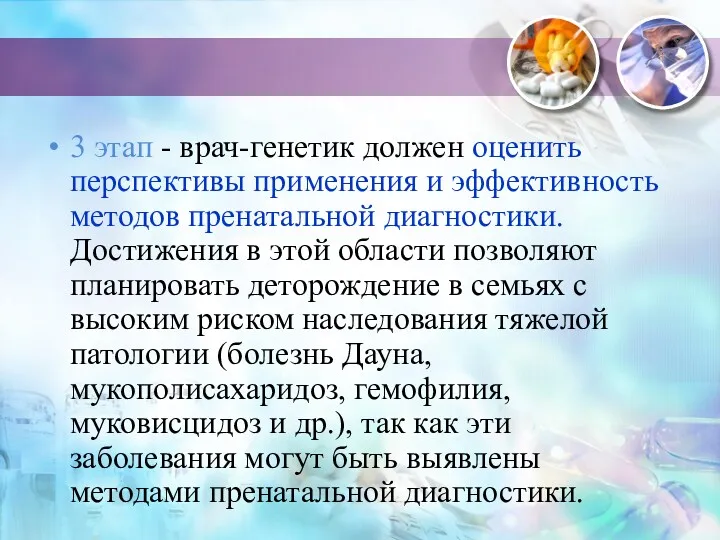 • 3 этап - врач-генетик должен оценить перспективы применения и эффективность методов пренатальной диагностики. Достижения в этой области позволяют планировать деторождение в семьях с высоким риском наследования тяжелой патологии (болезнь Дауна, мукополисахаридоз, гемофилия, муковисцидоз и др.), так как эти заболевания могут быть выявлены методами пренатальной диагностики.